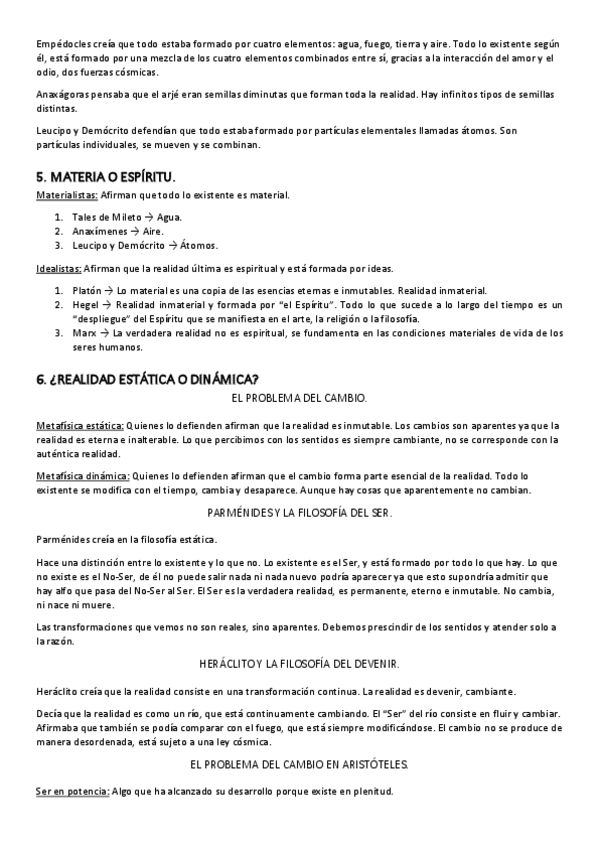 Empédocles creía que todo estaba formado por cuatro elementos: agua, fuego, tierra y aire. Todo lo existente según él, está formado por una mezcla de los cuatro elementos combinados entre sí, gracias a la interacción del amor y el odio, dos fuerzas cósmicas.

Anaxágoras pensaba que el arjé eran semillas diminutas que forman toda la realidad. Hay infinitos tipos de semillas distintas.

Leucipo y Demócrito defendían que todo estaba formado por partículas elementales llamadas átomos. Son partículas individuales, se mueven y se combinan.

5. MATERIA O ESPÍRITU.

Materialistas: Afirman que todo lo existente es material.

1. Tales de Mileto → Agua.
2. Anaxímenes → Aire.
3. Leucipo y Demócrito → Átomos.

Idealistas: Afirman que la realidad última es espiritual y está formada por ideas.

1. Platón → Lo material es una copia de las esencias eternas e inmutables. Realidad inmaterial.
2. Hegel → Realidad inmaterial y formada por "el Espíritu". Todo lo que sucede a lo largo del tiempo es un "despliegue" del Espíritu que se manifiesta en el arte, la religión o la filosofía.
3. Marx → La verdadera realidad no es espiritual, se fundamenta en las condiciones materiales de vida de los seres humanos.

6. ¿REALIDAD ESTÁTICA O DINÁMICA?

EL PROBLEMA DEL CAMBIO.

Metafísica estática: Quienes lo defienden afirman que la realidad es inmutable. Los cambios son aparentes ya que la realidad es eterna e inalterable. Lo que percibimos con los sentidos es siempre cambiante, no se corresponde con la auténtica realidad.

Metafísica dinámica: Quienes lo defienden afirman que el cambio forma parte esencial de la realidad. Todo lo existente se modifica con el tiempo, cambia y desaparece. Aunque hay cosas que aparentemente no cambian.

PARMÉNIDES Y LA FILOSOFÍA DEL SER.

Parménides creía en la filosofía estática.

Hace una distinción entre lo existente y lo que no. Lo existente es el Ser, y está formado por todo lo que hay. Lo que no existe es el No-Ser, de él no puede salir nada ni nada nuevo podría aparecer ya que esto supondría admitir que hay alfo que pasa del No-Ser al Ser. El Ser es la verdadera realidad, es permanente, eterno e inmutable. No cambia, ni nace ni muere.

Las transformaciones que vemos no son reales, sino aparentes. Debemos prescindir de los sentidos y atender solo a la razón.

HERÁCLITO Y LA FILOSOFÍA DEL DEVENIR.

Heráclito creía que la realidad consiste en una transformación continua. La realidad es devenir, cambiante.

Decía que la realidad es como un río, que está continuamente cambiando. El "Ser" del río consiste en fluir y cambiar. Afirmaba que también se podía comparar con el fuego, que está siempre modificándose. El cambio no se produce de manera desordenada, está sujeto a una ley cósmica.

EL PROBLEMA DEL CAMBIO EN ARISTÓTELES.

Ser en potencia: Algo que ha alcanzado su desarrollo porque existe en plenitud.